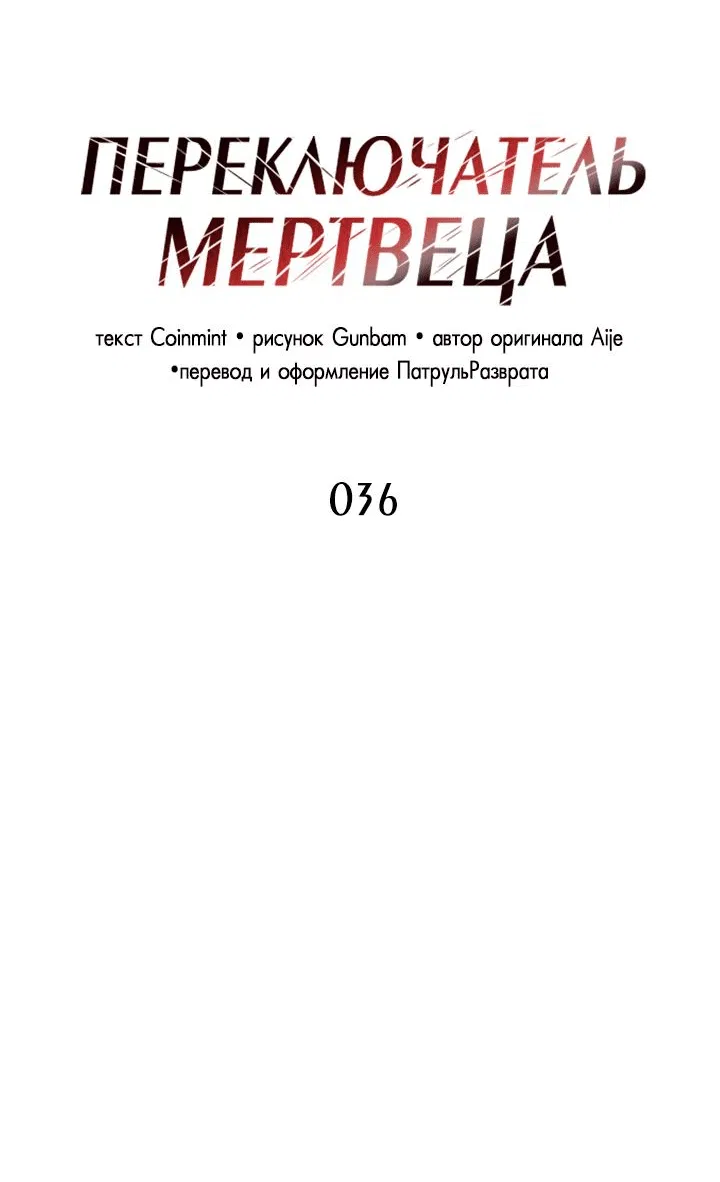 ПЕРЕКЛЮЧАТЕЛЬ МЕРТВЕЦА

текст Coinmint • рисунок Gunbam • автор оригинала Aije •перевод и оформление ПатрульРазврата

036